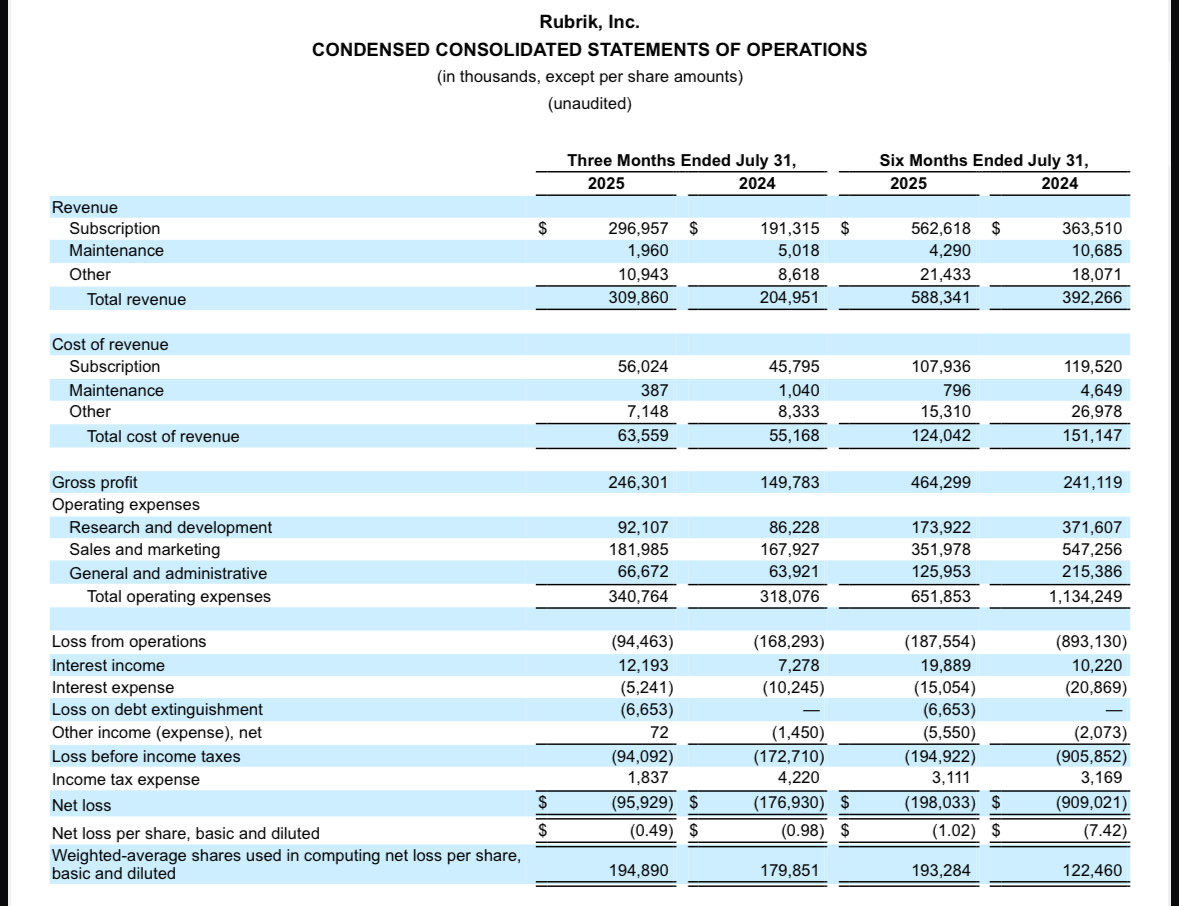 Rubrik, Inc.
CONDENSED CONSOLIDATED STATEMENTS OF OPERATIONS
(in thousands, except per share amounts)
(unaudited)

| | Three Months Ended July 31, 2025 | Three Months Ended July 31, 2024 | Six Months Ended July 31, 2025 | Six Months Ended July 31, 2024 |
|---|---|---|---|---|
| Revenue | | | | |
| Subscription | $ 296,957 | $ 191,315 | $ 562,618 | $ 363,510 |
| Maintenance | 1,960 | 5,018 | 4,290 | 10,685 |
| Other | 10,943 | 8,618 | 21,433 | 18,071 |
| Total revenue | 309,860 | 204,951 | 588,341 | 392,266 |
| Cost of revenue | | | | |
| Subscription | 56,024 | 45,795 | 107,936 | 119,520 |
| Maintenance | 387 | 1,040 | 796 | 4,649 |
| Other | 7,148 | 8,333 | 15,310 | 26,978 |
| Total cost of revenue | 63,559 | 55,168 | 124,042 | 151,147 |
| Gross profit | 246,301 | 149,783 | 464,299 | 241,119 |
| Operating expenses | | | | |
| Research and development | 92,107 | 86,228 | 173,922 | 371,607 |
| Sales and marketing | 181,985 | 167,927 | 351,978 | 547,256 |
| General and administrative | 66,672 | 63,921 | 125,953 | 215,386 |
| Total operating expenses | 340,764 | 318,076 | 651,853 | 1,134,249 |
| Loss from operations | (94,463) | (168,293) | (187,554) | (893,130) |
| Interest income | 12,193 | 7,278 | 19,889 | 10,220 |
| Interest expense | (5,241) | (10,245) | (15,054) | (20,869) |
| Loss on debt extinguishment | (6,653) | — | (6,653) | — |
| Other income (expense), net | 72 | (1,450) | (5,550) | (2,073) |
| Loss before income taxes | (94,092) | (172,710) | (194,922) | (905,852) |
| Income tax expense | 1,837 | 4,220 | 3,111 | 3,169 |
| Net loss | $ (95,929) | $ (176,930) | $ (198,033) | $ (909,021) |
| Net loss per share, basic and diluted | $ (0.49) | $ (0.98) | $ (1.02) | $ (7.42) |
| Weighted-average shares used in computing net loss per share, basic and diluted | 194,890 | 179,851 | 193,284 | 122,460 |